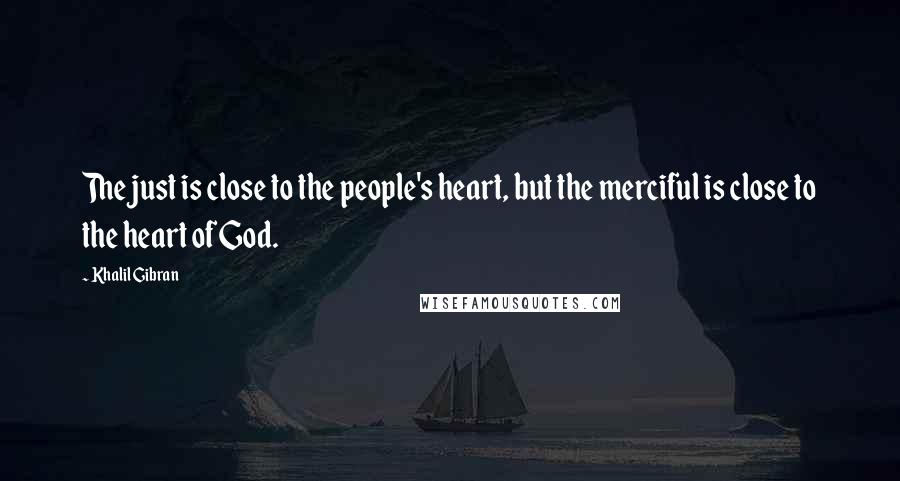 The just is close to the people's heart, but the merciful is close to the heart of God.

- Khalil Gibran

WISEFAMOUSQUOTES.COM